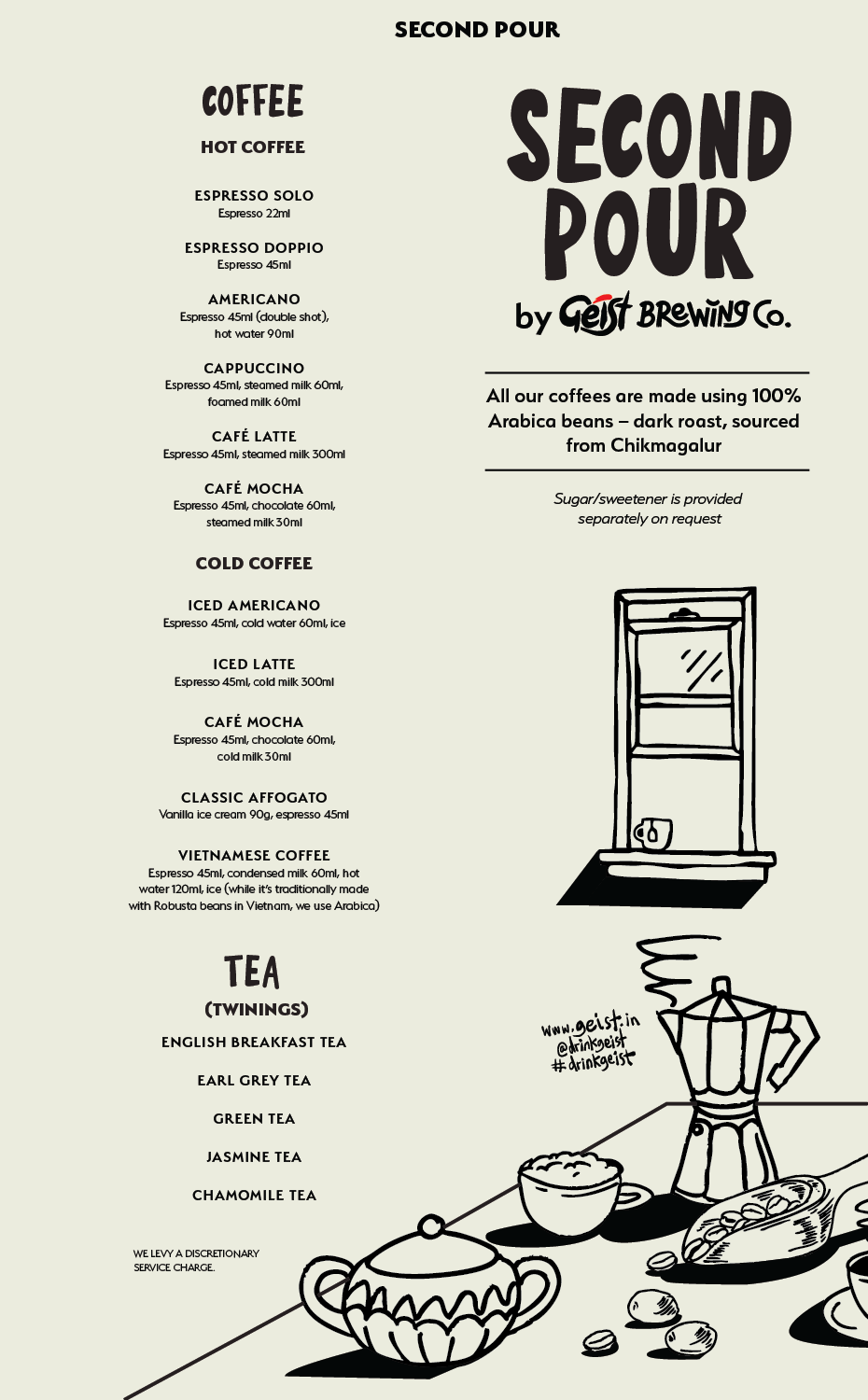 SECOND POUR

COFFEE

HOT COFFEE

ESPRESSO SOLO
Espresso 22ml

ESPRESSO DOPPIO
Espresso 45ml

AMERICANO
Espresso 45ml (double shot), hot water 90ml

CAPPUCCINO
Espresso 45ml, steamed milk 60ml, foamed milk 60ml

CAFÉ LATTE
Espresso 45ml, steamed milk 300ml

CAFÉ MOCHA
Espresso 45ml, chocolate 60ml, steamed milk 30ml

COLD COFFEE

ICED AMERICANO
Espresso 45ml, cold water 60ml, ice

ICED LATTE
Espresso 45ml, cold milk 300ml

CAFÉ MOCHA
Espresso 45ml, chocolate 60ml, cold milk 30ml

CLASSIC AFFOGATO
Vanilla ice cream 90g, espresso 45ml

VIETNAMESE COFFEE
Espresso 45ml, condensed milk 60ml, hot water 120ml, ice (while it's traditionally made with Robusta beans in Vietnam, we use Arabica)

TEA
(TWININGS)

ENGLISH BREAKFAST TEA

EARL GREY TEA

GREEN TEA

JASMINE TEA

CHAMOMILE TEA

WE LEVY A DISCRETIONARY SERVICE CHARGE.

SECOND POUR
by Geist BREWING Co.

All our coffees are made using 100% Arabica beans – dark roast, sourced from Chikmagalur

Sugar/sweetener is provided separately on request

www.geist.in
@drinkgeist
#drinkgeist